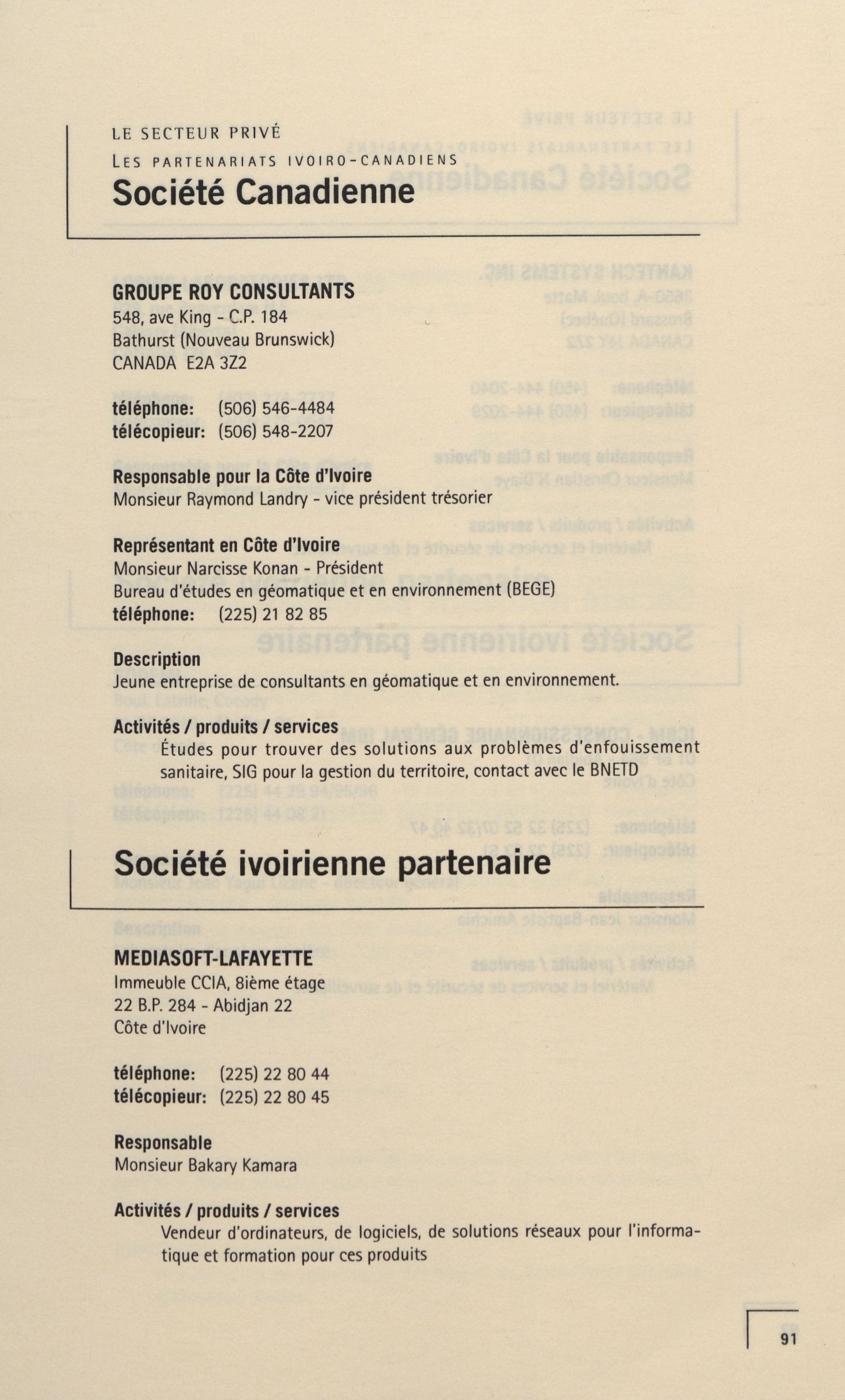 LE SECTEUR PRIVÉ
LES PARTENARIATS IVOIRO-CANADIENS
Société Canadienne

GROUPE ROY CONSULTANTS
548, ave King - C.P. 184
Bathurst (Nouveau Brunswick)
CANADA E2A 3Z2

téléphone: (506) 546-4484
télécopieur: (506) 548-2207

Responsable pour la Côte d'Ivoire
Monsieur Raymond Landry - vice président trésorier

Représentant en Côte d'Ivoire
Monsieur Narcisse Konan - Président
Bureau d'études en géomatique et en environnement (BEGE)
téléphone: (225) 21 82 85

Description
Jeune entreprise de consultants en géomatique et en environnement.

Activités / produits / services
Études pour trouver des solutions aux problèmes d'enfouissement sanitaire, SIG pour la gestion du territoire, contact avec le BNETD

Société ivoirienne partenaire

MEDIASOFT-LAFAYETTE
Immeuble CCIA, 8ième étage
22 B.P. 284 - Abidjan 22
Côte d'Ivoire

téléphone: (225) 22 80 44
télécopieur: (225) 22 80 45

Responsable
Monsieur Bakary Kamara

Activités / produits / services
Vendeur d'ordinateurs, de logiciels, de solutions réseaux pour l'informatique et formation pour ces produits

91